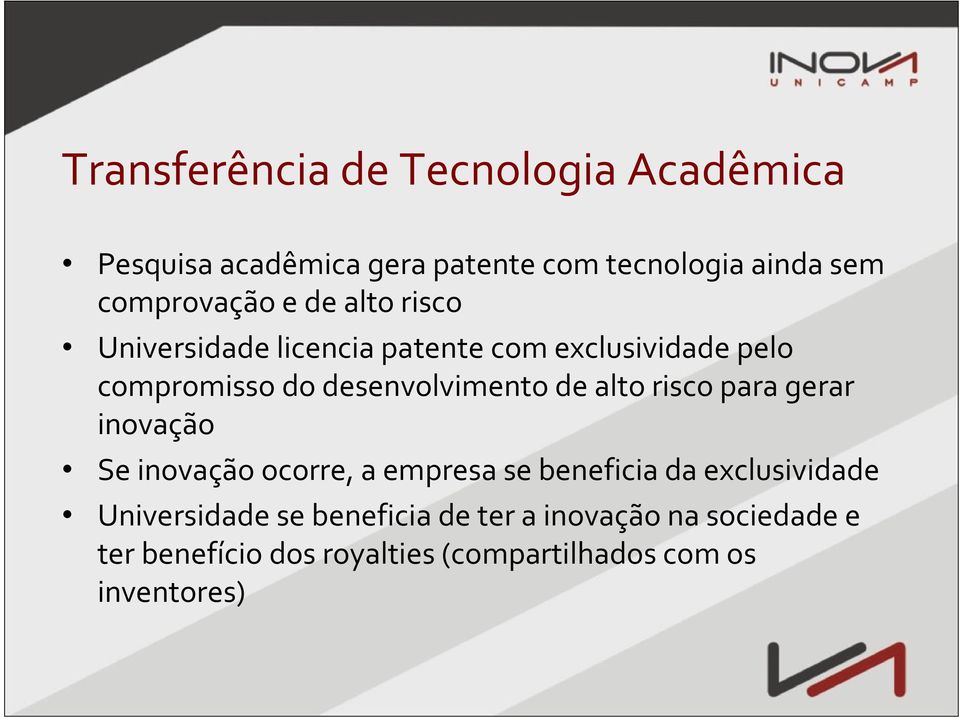 INOVA
UNICAMP

Transferência de Tecnologia Acadêmica

• Pesquisa acadêmica gera patente com tecnologia ainda sem comprovação e de alto risco
• Universidade licencia patente com exclusividade pelo compromisso do desenvolvimento de alto risco para gerar inovação
• Se inovação ocorre, a empresa se beneficia da exclusividade
• Universidade se beneficia de ter a inovação na sociedade e ter benefício dos royalties (compartilhados com os inventores)